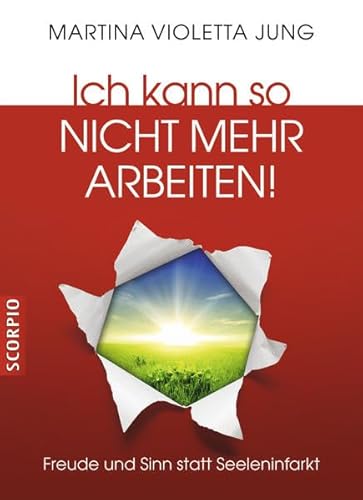 MARTINA VIOLETTA JUNG

Ich kann so
NICHT MEHR
ARBEITEN!

SCORPIO

Freude und Sinn statt Seeleninfarkt